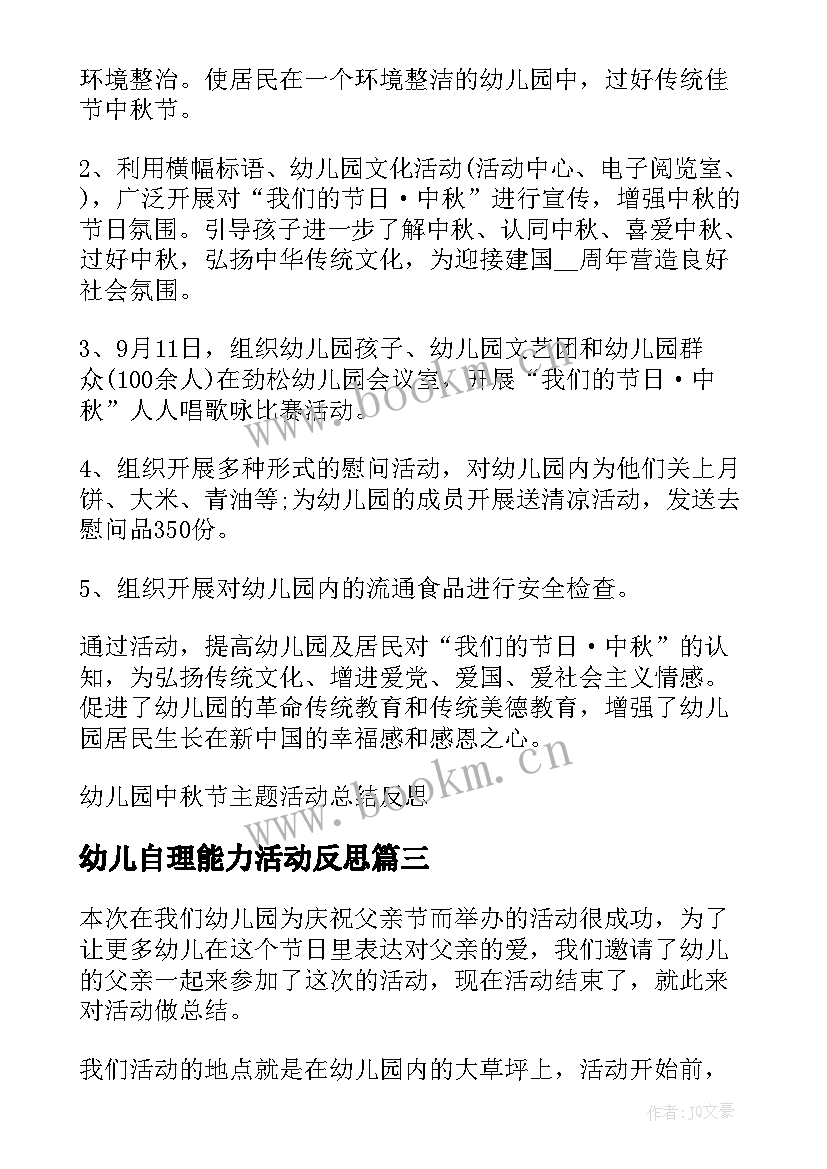 环境整治。使居民在一个环境整洁的幼儿园中，过好传统佳节中秋节。

2、利用横幅标语、幼儿园文化活动(活动中心、电子阅览室、)，广泛开展对“我们的节日·中秋”进行宣传，增强中秋的节日氛围。引导孩子进一步了解中秋、认同中秋、喜爱中秋、过好中秋，弘扬中华传统文化，为迎接建国__周年营造良好社会氛围。

3、9月11日，组织幼儿园孩子、幼儿园文艺团和幼儿园群众(100余人)在劲松幼儿园会议室，开展“我们的节日·中秋”人人唱歌咏比赛活动。

4、组织开展多种形式的慰问活动，对幼儿园内为他们关上月饼、大米、青油等;为幼儿园的成员开展送清凉活动，发送去慰问品350份。

5、组织开展对幼儿园内的流通食品进行安全检查。

通过活动，提高幼儿园及居民对“我们的节日·中秋”的认知，为弘扬传统文化、增进爱党、爱国、爱社会主义情感。促进了幼儿园的革命传统教育和传统美德教育，增强了幼儿园居民生长在新中国的幸福感和感恩之心。

幼儿园中秋节主题活动总结反思

幼儿自理能力活动反思篇三

本次在我们幼儿园为庆祝父亲节而举办的活动很成功，为了让更多幼儿在这个节日里表达对父亲的爱，我们邀请了幼儿的父亲一起来参加了这次的活动，现在活动结束了，就此来对活动做总结。

我们活动的地点就是在幼儿园内的大草坪上，活动开始前，

www.bookm.cn
www.bookm.cn
作者：JQ文豪